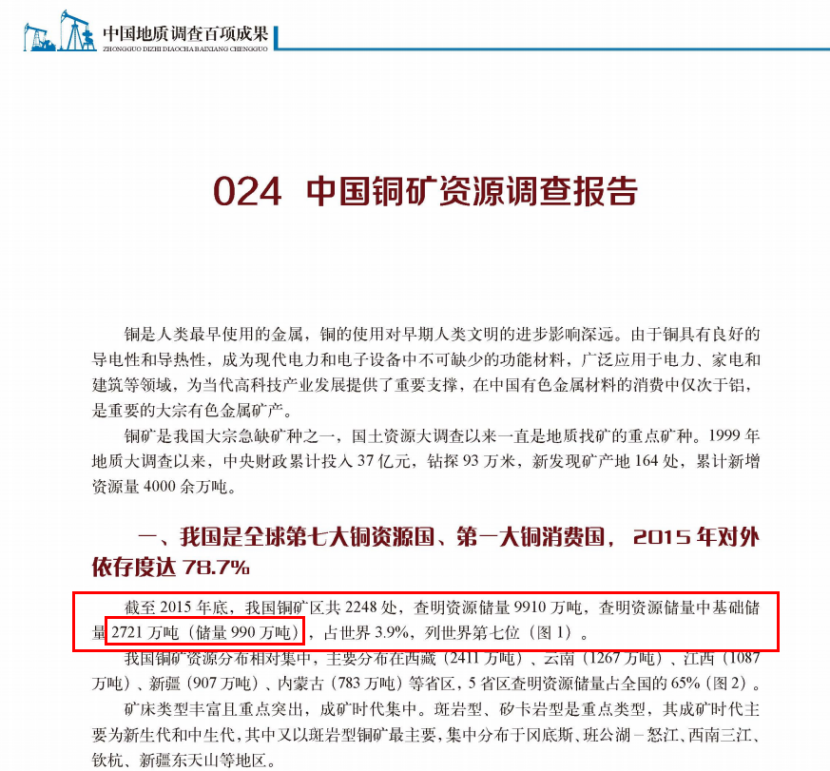 中国地质调查百项成果
ZHONGGUO DIZHI DIAOCHA BAIXIANG CHENGGUO

024 中国铜矿资源调查报告

铜是人类最早使用的金属，铜的使用对早期人类文明的进步影响深远。由于铜具有良好的导电性和导热性，成为现代电力和电子设备中不可缺少的功能材料，广泛应用于电力、家电和建筑等领域，为当代高科技产业发展提供了重要支撑，在中国有色金属材料的消费中仅次于铝，是重要的大宗有色金属矿产。

铜矿是我国大宗急缺矿种之一，国土资源大调查以来一直是地质找矿的重点矿种。1999年地质大调查以来，中央财政累计投入37亿元，钻探93万米，新发现矿产地164处，累计新增资源量4000余万吨。

一、我国是全球第七大铜资源国、第一大铜消费国，2015年对外依存度达78.7%

截至2015年底，我国铜矿区共2248处，查明资源储量9910万吨，查明资源储量中基础储量2721万吨（储量990万吨），占世界3.9%，列世界第七位（图1）。

我国铜矿资源分布相对集中，主要分布在西藏（2411万吨）、云南（1267万吨）、江西（1087万吨）、新疆（907万吨）、内蒙古（783万吨）等省区，5省区查明资源储量占全国的65%（图2）。

矿床类型丰富且重点突出，成矿时代集中。斑岩型、矽卡岩型是重点类型，其成矿时代主要为新生代和中生代，其中又以斑岩型铜矿最主要，集中分布于冈底斯、班公湖－怒江、西南三江、钦杭、新疆东天山等地区。